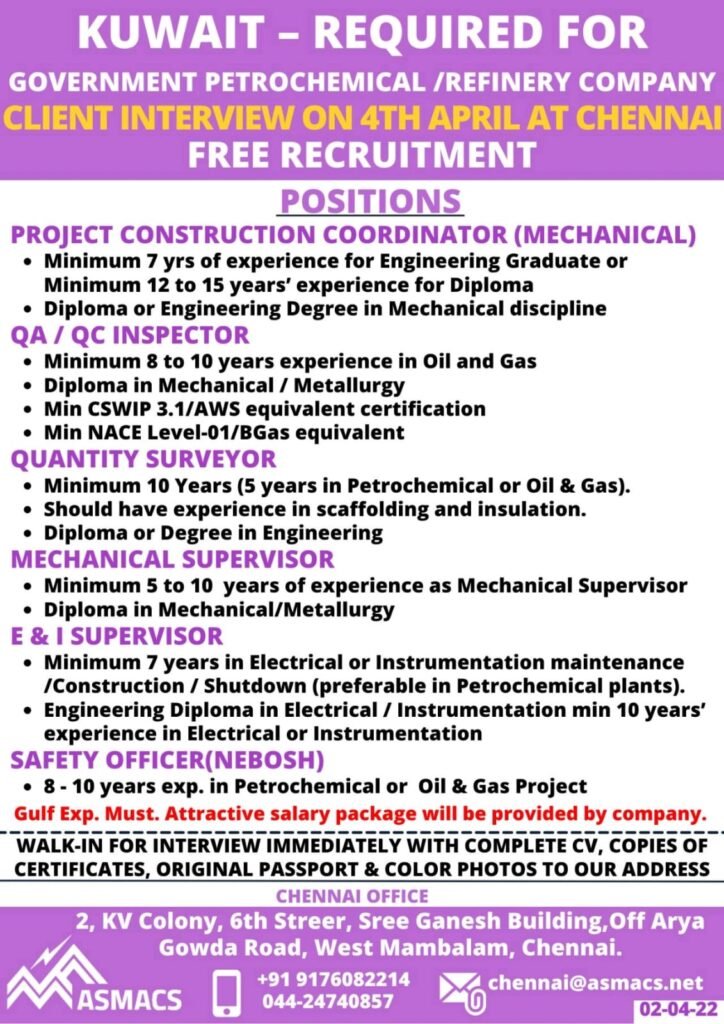 KUWAIT – REQUIRED FOR

GOVERNMENT PETROCHEMICAL /REFINERY COMPANY

CLIENT INTERVIEW ON 4TH APRIL AT CHENNAI

FREE RECRUITMENT

POSITIONS

PROJECT CONSTRUCTION COORDINATOR (MECHANICAL)

• Minimum 7 yrs of experience for Engineering Graduate or Minimum 12 to 15 years' experience for Diploma
• Diploma or Engineering Degree in Mechanical discipline

QA / QC INSPECTOR

• Minimum 8 to 10 years experience in Oil and Gas
• Diploma in Mechanical / Metallurgy
• Min CSWIP 3.1/AWS equivalent certification
• Min NACE Level-01/BGas equivalent

QUANTITY SURVEYOR

• Minimum 10 Years (5 years in Petrochemical or Oil & Gas).
• Should have experience in scaffolding and insulation.
• Diploma or Degree in Engineering

MECHANICAL SUPERVISOR

• Minimum 5 to 10 years of experience as Mechanical Supervisor
• Diploma in Mechanical/Metallurgy

E & I SUPERVISOR

• Minimum 7 years in Electrical or Instrumentation maintenance /Construction / Shutdown (preferable in Petrochemical plants).
• Engineering Diploma in Electrical / Instrumentation min 10 years' experience in Electrical or Instrumentation

SAFETY OFFICER(NEBOSH)

• 8 - 10 years exp. in Petrochemical or Oil & Gas Project

Gulf Exp. Must. Attractive salary package will be provided by company.

WALK-IN FOR INTERVIEW IMMEDIATELY WITH COMPLETE CV, COPIES OF CERTIFICATES, ORIGINAL PASSPORT & COLOR PHOTOS TO OUR ADDRESS

CHENNAI OFFICE

2, KV Colony, 6th Streer, Sree Ganesh Building,Off Arya Gowda Road, West Mambalam, Chennai.

ASMACS

+91 9176082214
044-24740857

chennai@asmacs.net

02-04-22